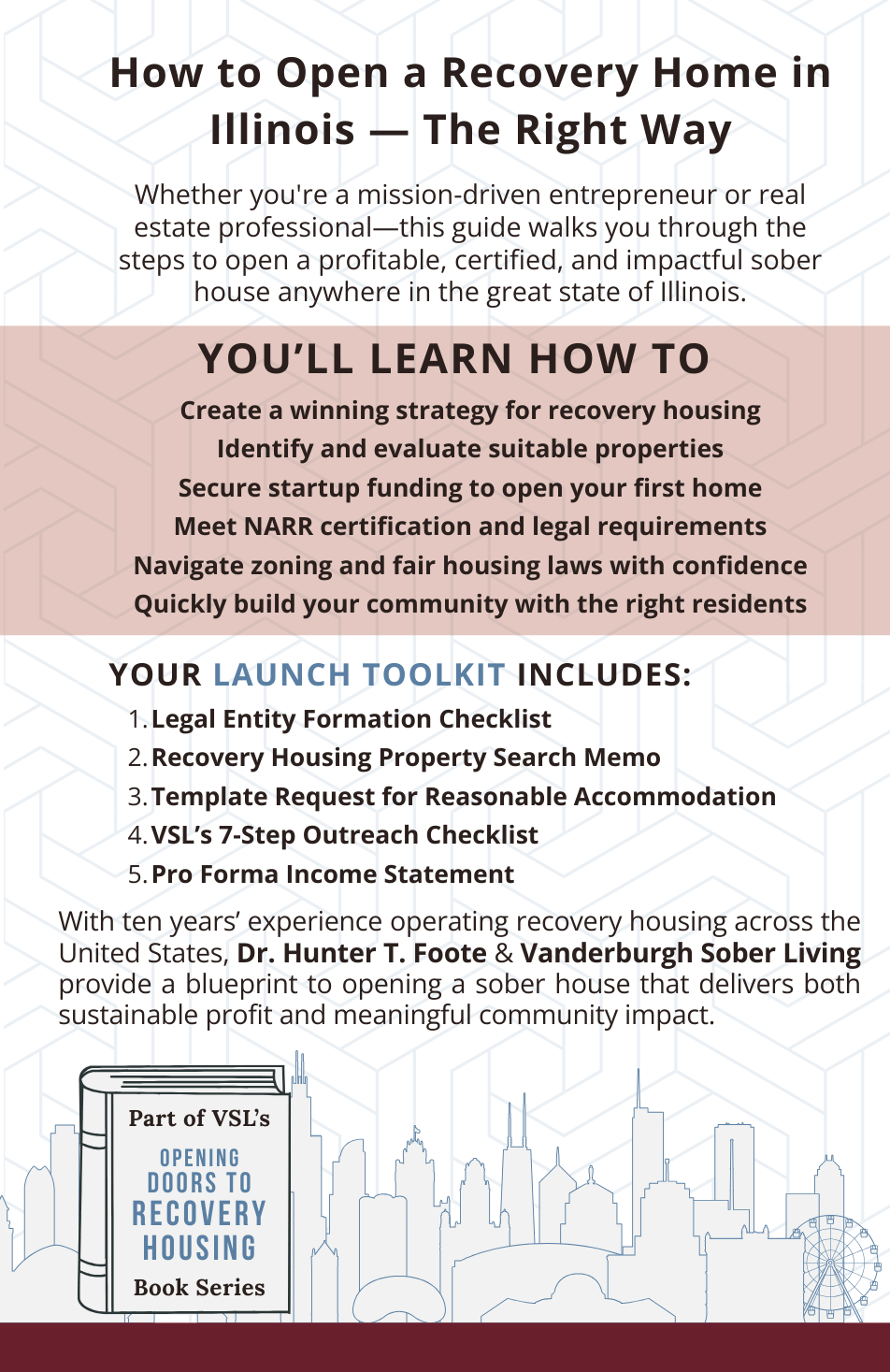 How to Open a Recovery Home in Illinois — The Right Way

Whether you're a mission-driven entrepreneur or real estate professional—this guide walks you through the steps to open a profitable, certified, and impactful sober house anywhere in the great state of Illinois.

YOU'LL LEARN HOW TO

Create a winning strategy for recovery housing
Identify and evaluate suitable properties
Secure startup funding to open your first home
Meet NARR certification and legal requirements
Navigate zoning and fair housing laws with confidence
Quickly build your community with the right residents

YOUR LAUNCH TOOLKIT INCLUDES:

1. Legal Entity Formation Checklist
2. Recovery Housing Property Search Memo
3. Template Request for Reasonable Accommodation
4. VSL's 7-Step Outreach Checklist
5. Pro Forma Income Statement

With ten years' experience operating recovery housing across the United States, Dr. Hunter T. Foote & Vanderburgh Sober Living provide a blueprint to opening a sober house that delivers both sustainable profit and meaningful community impact.

Part of VSL's
OPENING DOORS TO RECOVERY HOUSING
Book Series